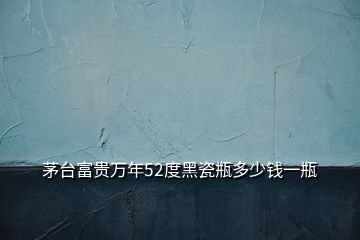 茅台富贵万年52度黑瓷瓶多少钱一瓶